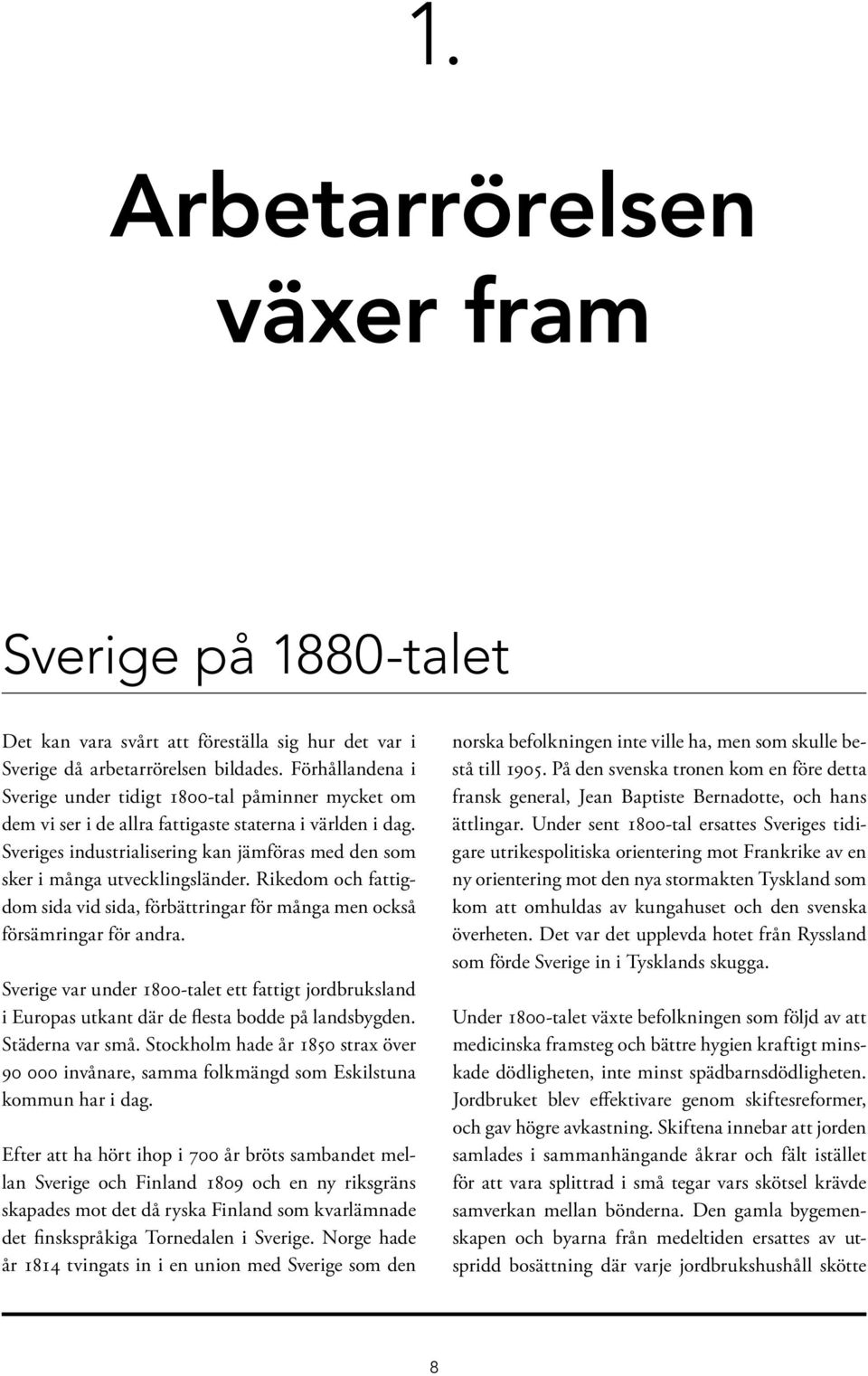 1.

Arbetarrörelsen växer fram

Sverige på 1880-talet

Det kan vara svårt att föreställa sig hur det var i Sverige då arbetarrörelsen bildades. Förhållandena i Sverige under tidigt 1800-tal påminner mycket om dem vi ser i de allra fattigaste staterna i världen i dag. Sveriges industrialisering kan jämföras med den som sker i många utvecklingsländer. Rikedom och fattigdom sida vid sida, förbättringar för många men också försämringar för andra.

Sverige var under 1800-talet ett fattigt jordbruksland i Europas utkant där de flesta bodde på landsbygden. Städerna var små. Stockholm hade år 1850 strax över 90 000 invånare, samma folkmängd som Eskilstuna kommun har i dag.

Efter att ha hört ihop i 700 år bröts sambandet mellan Sverige och Finland 1809 och en ny riksgräns skapades mot det då ryska Finland som kvarlämnade det finskspråkiga Tornedalen i Sverige. Norge hade år 1814 tvingats in i en union med Sverige som den norska befolkningen inte ville ha, men som skulle bestå till 1905. På den svenska tronen kom en före detta fransk general, Jean Baptiste Bernadotte, och hans ättlingar. Under sent 1800-tal ersattes Sveriges tidigare utrikespolitiska orientering mot Frankrike av en ny orientering mot den nya stormakten Tyskland som kom att omhuldas av kungahuset och den svenska överheten. Det var det upplevda hotet från Ryssland som förde Sverige in i Tysklands skugga.

Under 1800-talet växte befolkningen som följd av att medicinska framsteg och bättre hygien kraftigt minskade dödligheten, inte minst spädbarnsdödligheten. Jordbruket blev effektivare genom skiftesreformer, och gav högre avkastning. Skiftena innebar att jorden samlades i sammanhängande åkrar och fält istället för att vara splittrad i små tegar vars skötsel krävde samverkan mellan bönderna. Den gamla bygemenskapen och byarna från medeltiden ersattes av utspridd bosättning där varje jordbrukshushåll skötte

8